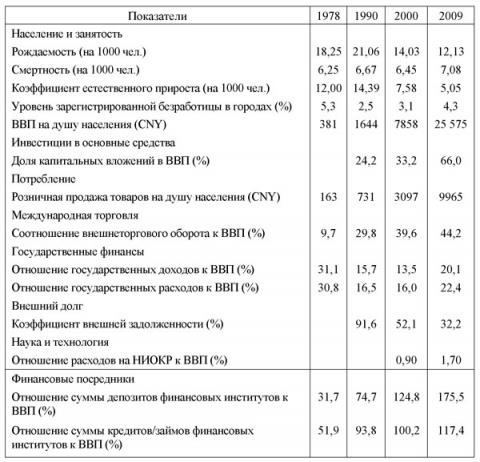 | Показатели | 1978 | 1990 | 2000 | 2009 |
|---|---|---|---|---|
| Население и занятость | | | | |
| Рождаемость (на 1000 чел.) | 18,25 | 21,06 | 14,03 | 12,13 |
| Смертность (на 1000 чел.) | 6,25 | 6,67 | 6,45 | 7,08 |
| Коэффициент естественного прироста (на 1000 чел.) | 12,00 | 14,39 | 7,58 | 5,05 |
| Уровень зарегистрированной безработицы в городах (%) | 5,3 | 2,5 | 3,1 | 4,3 |
| ВВП на душу населения (CNY) | 381 | 1644 | 7858 | 25 575 |
| Инвестиции в основные средства | | | | |
| Доля капитальных вложений в ВВП (%) | | 24,2 | 33,2 | 66,0 |
| Потребление | | | | |
| Розничная продажа товаров на душу населения (CNY) | 163 | 731 | 3097 | 9965 |
| Международная торговля | | | | |
| Соотношение внешнеторгового оборота к ВВП (%) | 9,7 | 29,8 | 39,6 | 44,2 |
| Государственные финансы | | | | |
| Отношение государственных доходов к ВВП (%) | 31,1 | 15,7 | 13,5 | 20,1 |
| Отношение государственных расходов к ВВП (%) | 30,8 | 16,5 | 16,0 | 22,4 |
| Внешний долг | | | | |
| Коэффициент внешней задолженности (%) | | 91,6 | 52,1 | 32,2 |
| Наука и технология | | | | |
| Отношение расходов на НИОКР к ВВП (%) | | | 0,90 | 1,70 |
| Финансовые посредники | | | | |
| Отношение суммы депозитов финансовых институтов к ВВП (%) | 31,7 | 74,7 | 124,8 | 175,5 |
| Отношение суммы кредитов/займов финансовых институтов к ВВП (%) | 51,9 | 93,8 | 100,2 | 117,4 |